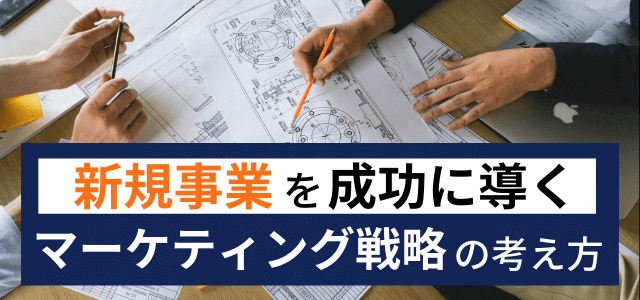 新規事業を成功に導く

マーケティング戦略の考え方